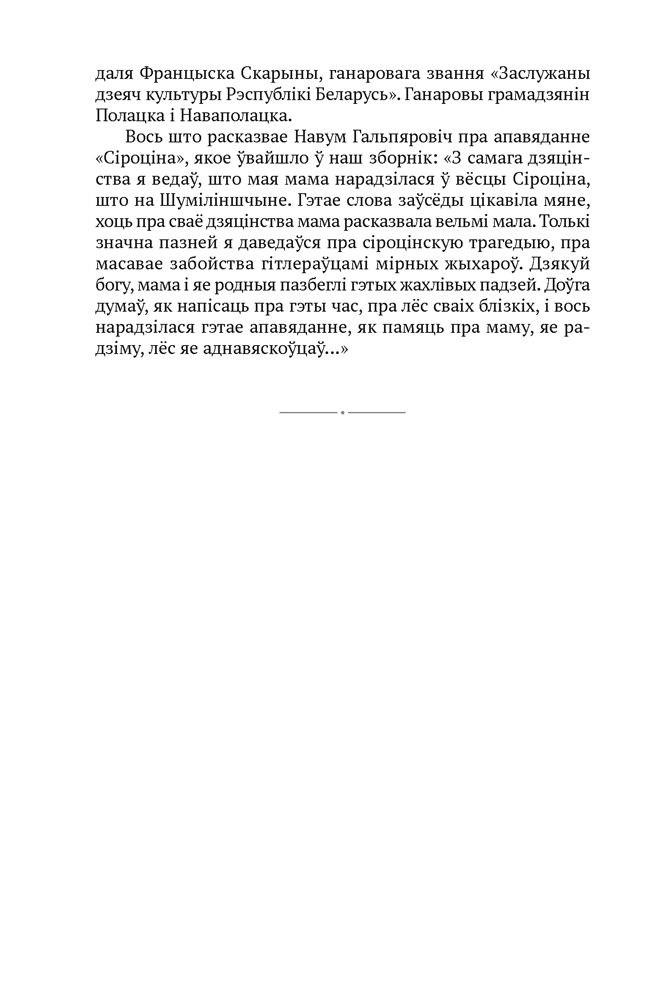 даля Францыска Скарыны, ганаровага звання «Заслужаны дзеяч культуры Рэспублікі Беларусь». Ганаровы грамадзянін Полацка і Наваполацка.

Вось што расказвае Навум Гальпяровіч пра апавяданне «Сіроціна», якое ўвайшло ў наш зборнік: «З самага дзяцінства я ведаў, што мая мама нарадзілася ў вёсцы Сіроціна, што на Шуміліншчыне. Гэтае слова заўсёды цікавіла мяне, хоць пра сваё дзяцінства мама расказвала вельмі мала. Толькі значна пазней я даведаўся пра сіроцінскую трагедыю, пра масавае забойства гітлераўцамі мірных жыхароў. Дзякуй богу, мама і яе родныя пазбеглі гэтых жахлівых падзей. Доўга думаў, як напісаць пра гэты час, пра лёс сваіх блізкіх, і вось нарадзілася гэтае апавяданне, як памяць пра маму, яе радзіму, лёс яе аднавяскоўцаў...»